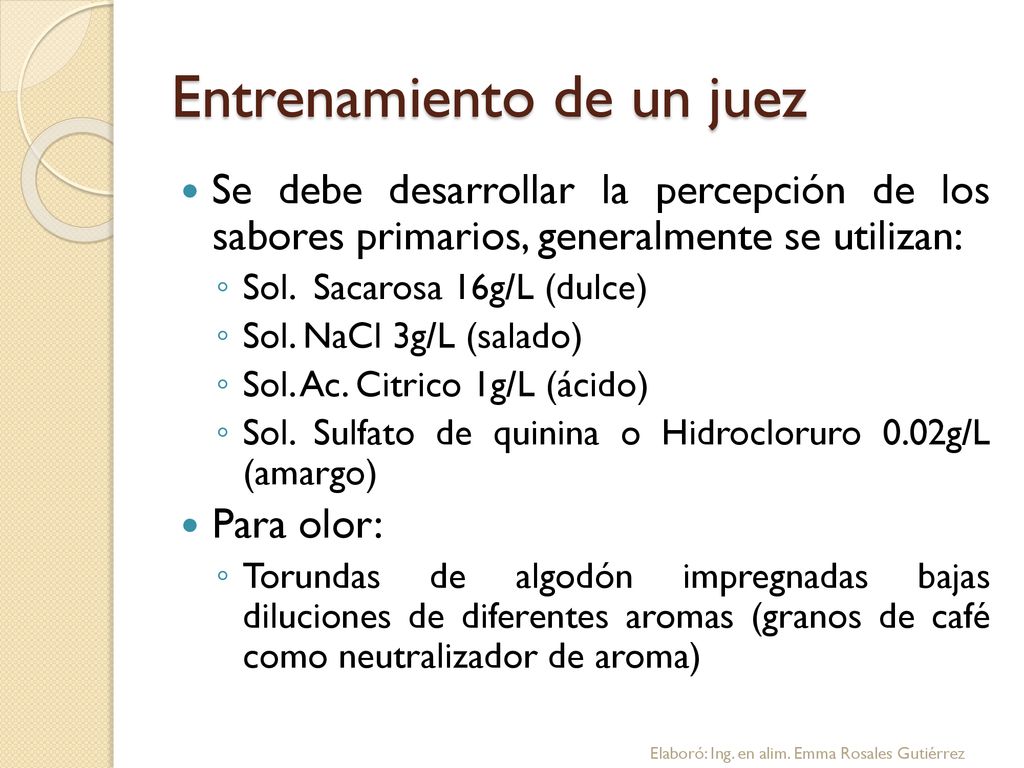 Entrenamiento de un juez

Se debe desarrollar la percepción de los sabores primarios, generalmente se utilizan:
◦ Sol. Sacarosa 16g/L (dulce)
◦ Sol. NaCl 3g/L (salado)
◦ Sol. Ac. Citrico 1g/L (ácido)
◦ Sol. Sulfato de quinina o Hidrocloruro 0.02g/L (amargo)

Para olor:
◦ Torundas de algodón impregnadas bajas diluciones de diferentes aromas (granos de café como neutralizador de aroma)

Elaboró: Ing. en alim. Emma Rosales Gutiérrez